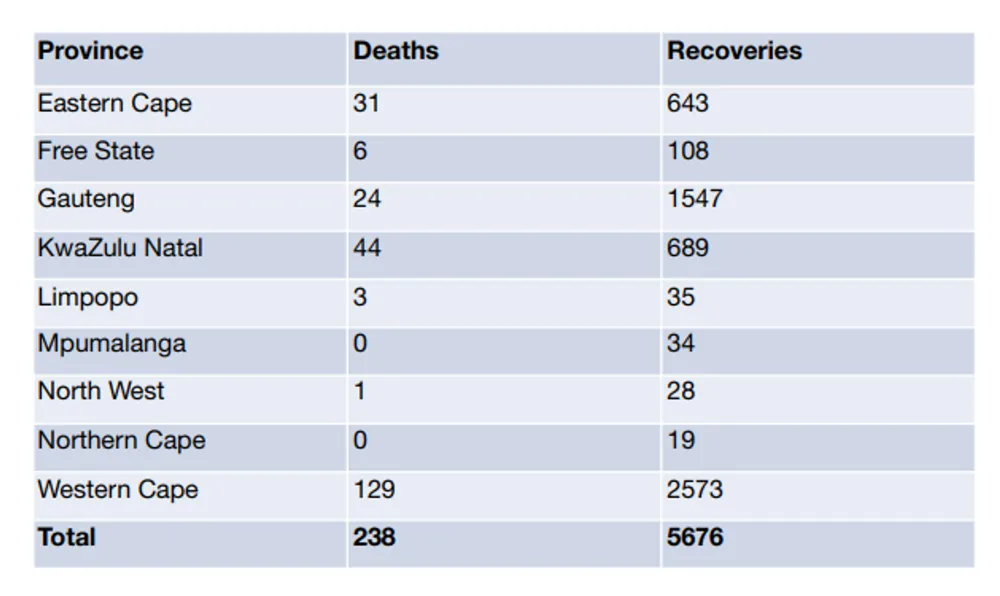 | Province | Deaths | Recoveries |
|---|---|---|
| Eastern Cape | 31 | 643 |
| Free State | 6 | 108 |
| Gauteng | 24 | 1547 |
| KwaZulu Natal | 44 | 689 |
| Limpopo | 3 | 35 |
| Mpumalanga | 0 | 34 |
| North West | 1 | 28 |
| Northern Cape | 0 | 19 |
| Western Cape | 129 | 2573 |
| **Total** | **238** | **5676** |